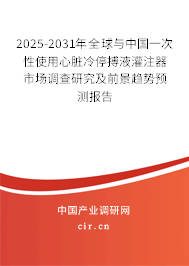 2025-2031年全球与中国一次性使用心脏冷停搏液灌注器市场调查研究及前景趋势预测报告

中国产业调研网

cir.cn